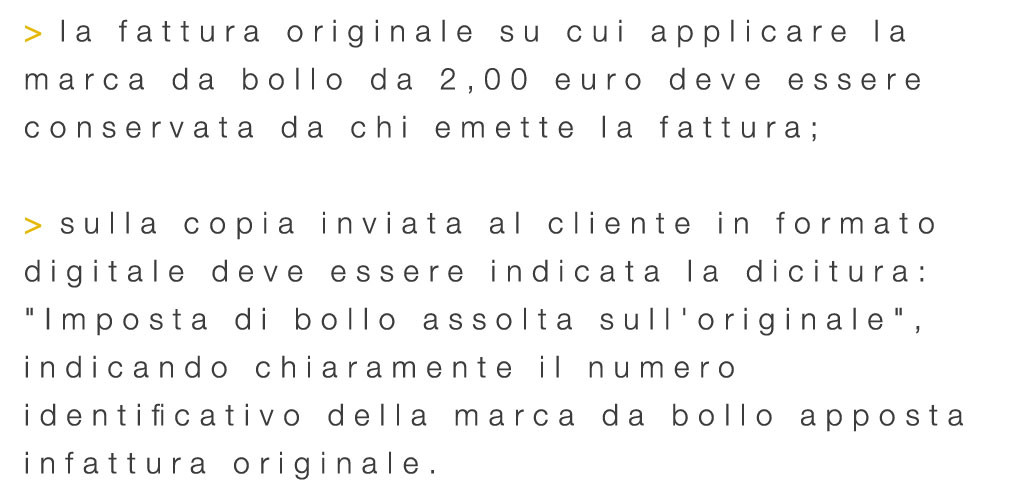 > la fattura originale su cui applicare la marca da bollo da 2,00 euro deve essere conservata da chi emette la fattura;

> sulla copia inviata al cliente in formato digitale deve essere indicata la dicitura: "Imposta di bollo assolta sull'originale", indicando chiaramente il numero identificativo della marca da bollo apposta infattura originale.